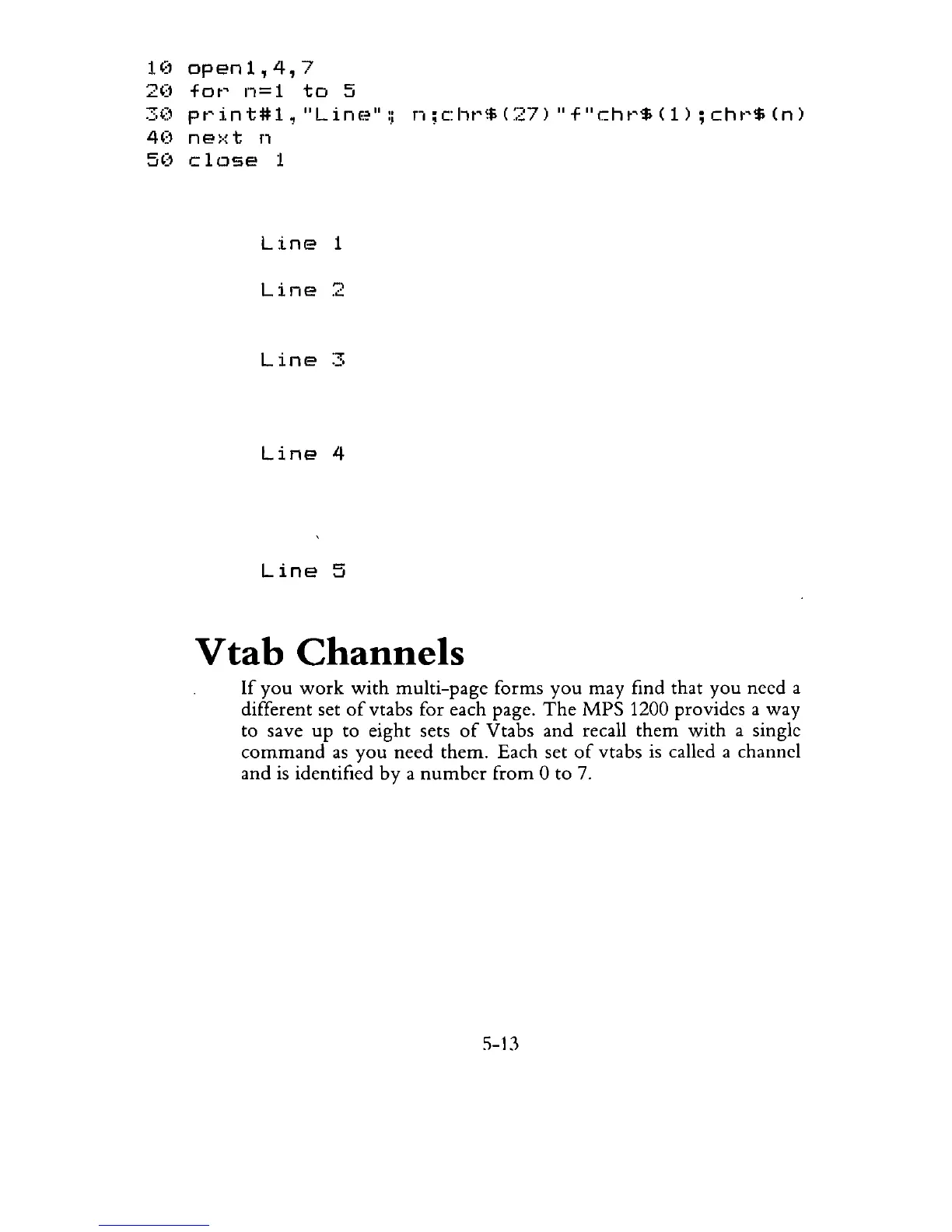 10 open1,4,7
20 for n=1 to 5
30 print#1,"Line"; n;chr$(27)"f"chr$(1);chr$(n)
40 next n
50 close 1

Line 1

Line 2

Line 3

Line 4

Line 5

Vtab Channels

If you work with multi-page forms you may find that you need a different set of vtabs for each page. The MPS 1200 provides a way to save up to eight sets of Vtabs and recall them with a single command as you need them. Each set of vtabs is called a channel and is identified by a number from 0 to 7.

5-13